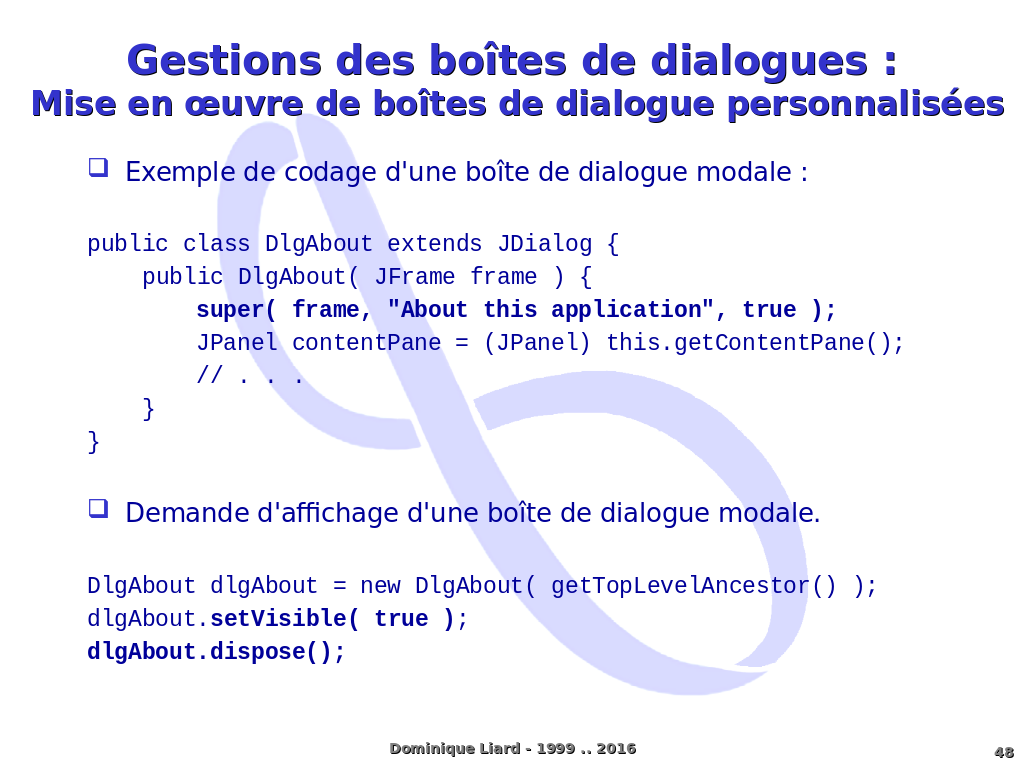 Gestions des boîtes de dialogues :
Mise en œuvre de boîtes de dialogue personnalisées

❑ Exemple de codage d'une boîte de dialogue modale :

public class DlgAbout extends JDialog {
    public DlgAbout( JFrame frame ) {
        super( frame, "About this application", true );
        JPanel contentPane = (JPanel) this.getContentPane();
        // . . .
    }
}

❑ Demande d'affichage d'une boîte de dialogue modale.

DlgAbout dlgAbout = new DlgAbout( getTopLevelAncestor() );
dlgAbout.setVisible( true );
dlgAbout.dispose();

Dominique Liard - 1999 .. 2016

48